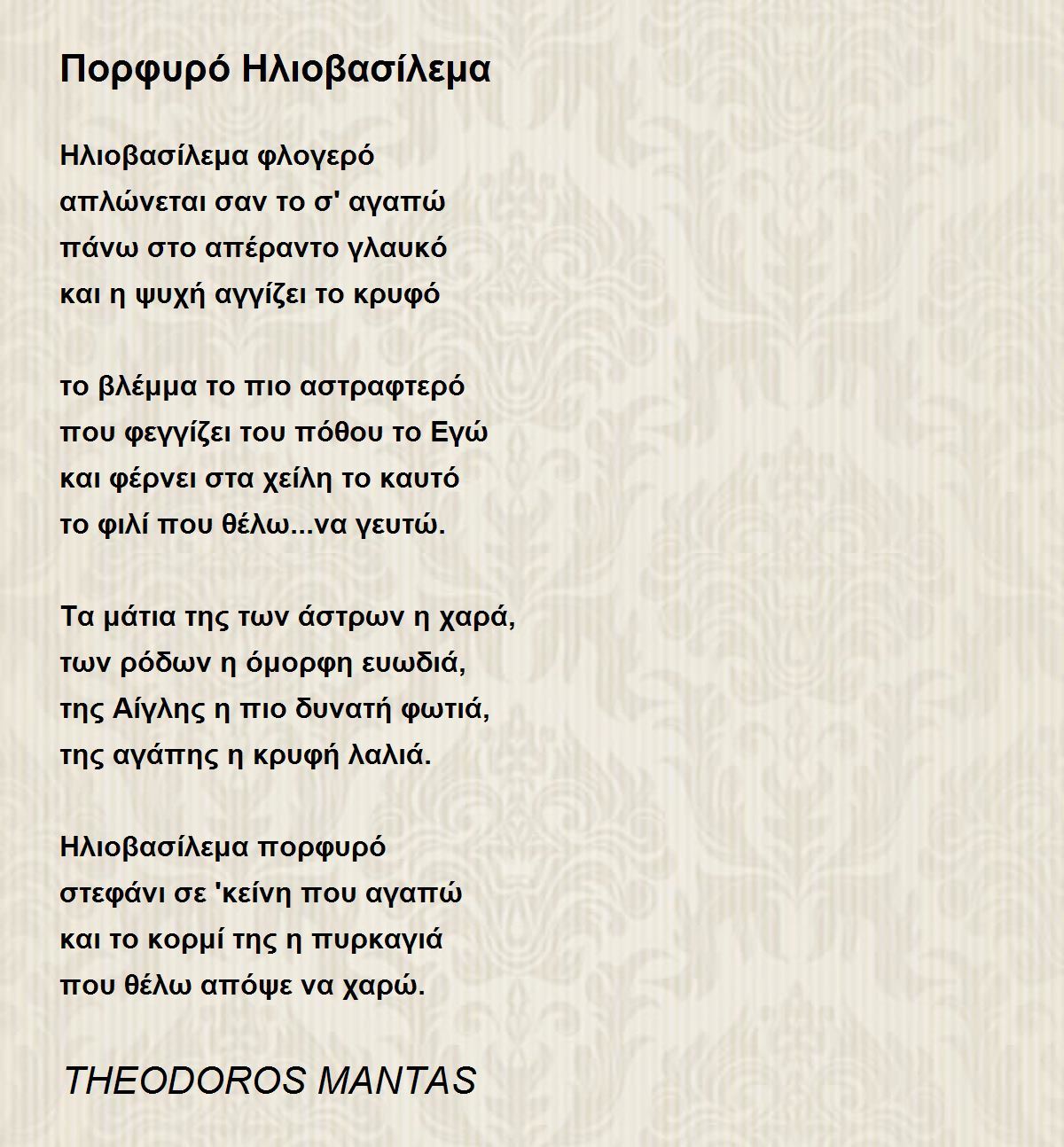 Πορφυρό Ηλιοβασίλεμα

Ηλιοβασίλεμα φλογερό
απλώνεται σαν το σ' αγαπώ
πάνω στο απέραντο γλαυκό
και η ψυχή αγγίζει το κρυφό

το βλέμμα το πιο αστραφτερό
που φεγγίζει του πόθου το Εγώ
και φέρνει στα χείλη το καυτό
το φιλί που θέλω...να γευτώ.

Τα μάτια της των άστρων η χαρά,
των ρόδων η όμορφη ευωδιά,
της Αίγλης η πιο δυνατή φωτιά,
της αγάπης η κρυφή λαλιά.

Ηλιοβασίλεμα πορφυρό
στεφάνι σε 'κείνη που αγαπώ
και το κορμί της η πυρκαγιά
που θέλω απόψε να χαρώ.

THEODOROS MANTAS